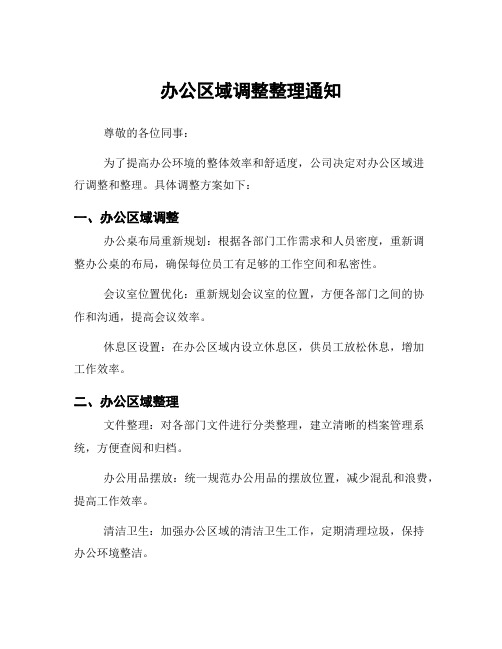 办公区域调整整理通知

尊敬的各位同事：

为了提高办公环境的整体效率和舒适度，公司决定对办公区域进行调整和整理。具体调整方案如下：

一、办公区域调整

办公桌布局重新规划：根据各部门工作需求和人员密度，重新调整办公桌的布局，确保每位员工有足够的工作空间和私密性。

会议室位置优化：重新规划会议室的位置，方便各部门之间的协作和沟通，提高会议效率。

休息区设置：在办公区域内设立休息区，供员工放松休息，增加工作效率。

二、办公区域整理

文件整理：对各部门文件进行分类整理，建立清晰的档案管理系统，方便查阅和归档。

办公用品摆放：统一规范办公用品的摆放位置，减少混乱和浪费，提高工作效率。

清洁卫生：加强办公区域的清洁卫生工作，定期清理垃圾，保持办公环境整洁。